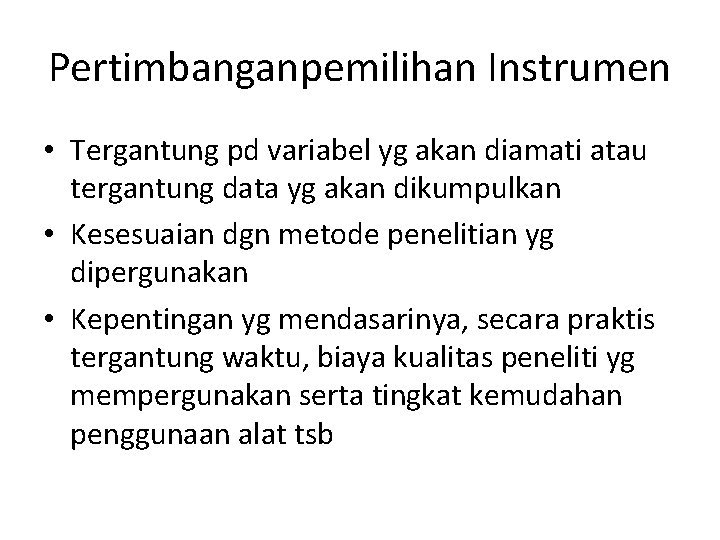 Pertimbanganpemilihan Instrumen

• Tergantung pd variabel yg akan diamati atau tergantung data yg akan dikumpulkan
• Kesesuaian dgn metode penelitian yg dipergunakan
• Kepentingan yg mendasarinya, secara praktis tergantung waktu, biaya kualitas peneliti yg mempergunakan serta tingkat kemudahan penggunaan alat tsb